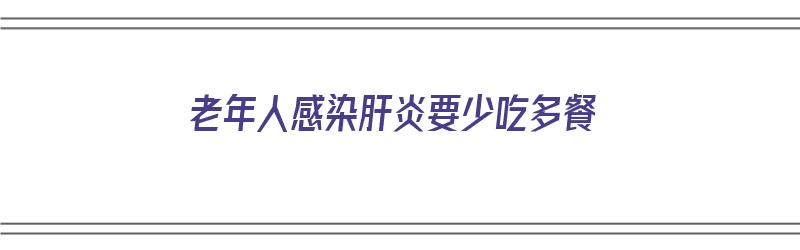 老年人感染肝炎要少吃多餐